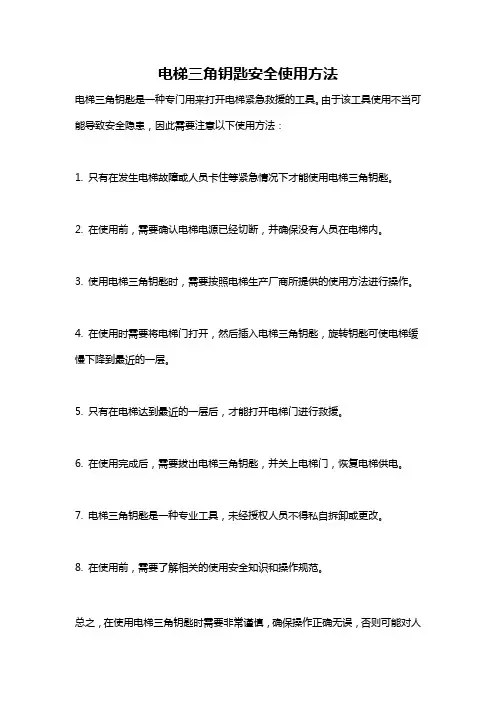 电梯三角钥匙安全使用方法

电梯三角钥匙是一种专门用来打开电梯紧急救援的工具。由于该工具使用不当可能导致安全隐患，因此需要注意以下使用方法：

1. 只有在发生电梯故障或人员卡住等紧急情况下才能使用电梯三角钥匙。

2. 在使用前，需要确认电梯电源已经切断，并确保没有人员在电梯内。

3. 使用电梯三角钥匙时，需要按照电梯生产厂商所提供的使用方法进行操作。

4. 在使用时需要将电梯门打开，然后插入电梯三角钥匙，旋转钥匙可使电梯缓慢下降到最近的一层。

5. 只有在电梯达到最近的一层后，才能打开电梯门进行救援。

6. 在使用完成后，需要拔出电梯三角钥匙，并关上电梯门，恢复电梯供电。

7. 电梯三角钥匙是一种专业工具，未经授权人员不得私自拆卸或更改。

8. 在使用前，需要了解相关的使用安全知识和操作规范。

总之，在使用电梯三角钥匙时需要非常谨慎，确保操作正确无误，否则可能对人